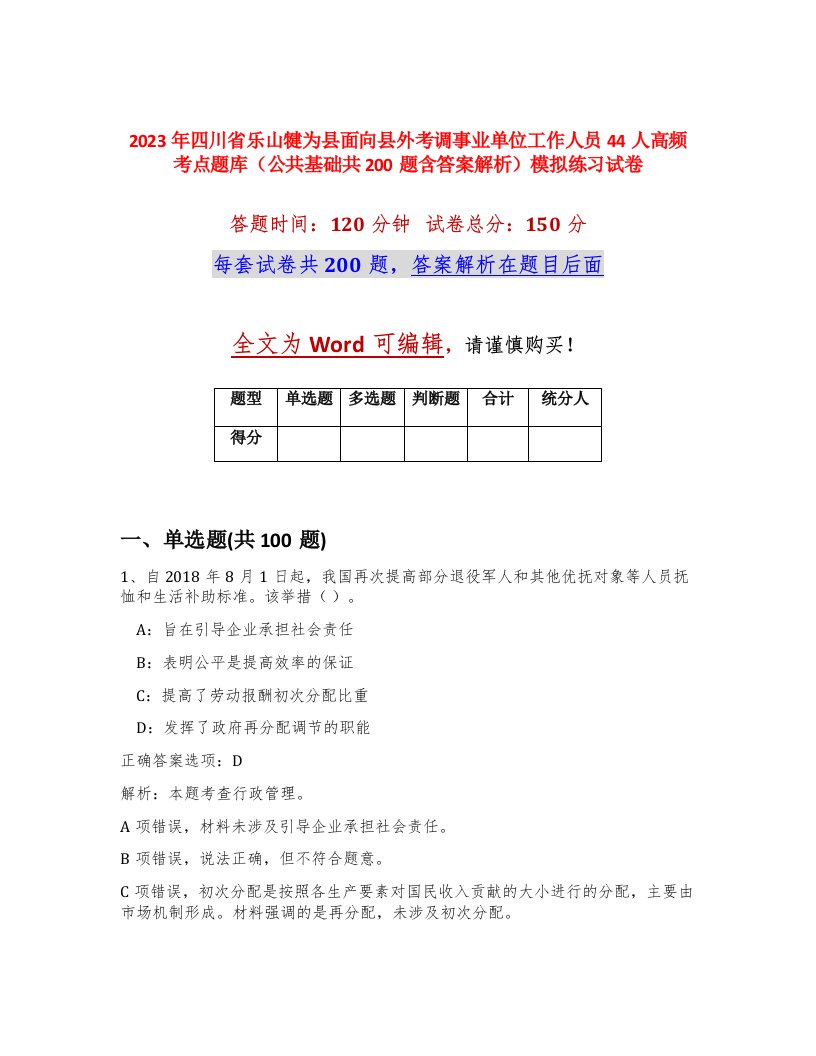 2023年四川省乐山犍为县面向县外考调事业单位工作人员44人高频考点题库（公共基础共200题含答案解析）模拟练习试卷

答题时间：120分钟　试卷总分：150分

每套试卷共200题，答案解析在题目后面

全文为Word可编辑，请谨慎购买！

| 题型 | 单选题 | 多选题 | 判断题 | 合计 | 统分人 |
|---|---|---|---|---|---|
| 得分 | | | | | |

一、单选题(共100题)

1、自2018年8月1日起，我国再次提高部分退役军人和其他优抚对象等人员抚恤和生活补助标准。该举措（ ）。

A：旨在引导企业承担社会责任

B：表明公平是提高效率的保证

C：提高了劳动报酬初次分配比重

D：发挥了政府再分配调节的职能

正确答案选项：D

解析：本题考查行政管理。

A项错误，材料未涉及引导企业承担社会责任。

B项错误，说法正确，但不符合题意。

C项错误，初次分配是按照各生产要素对国民收入贡献的大小进行的分配，主要由市场机制形成。材料强调的是再分配，未涉及初次分配。